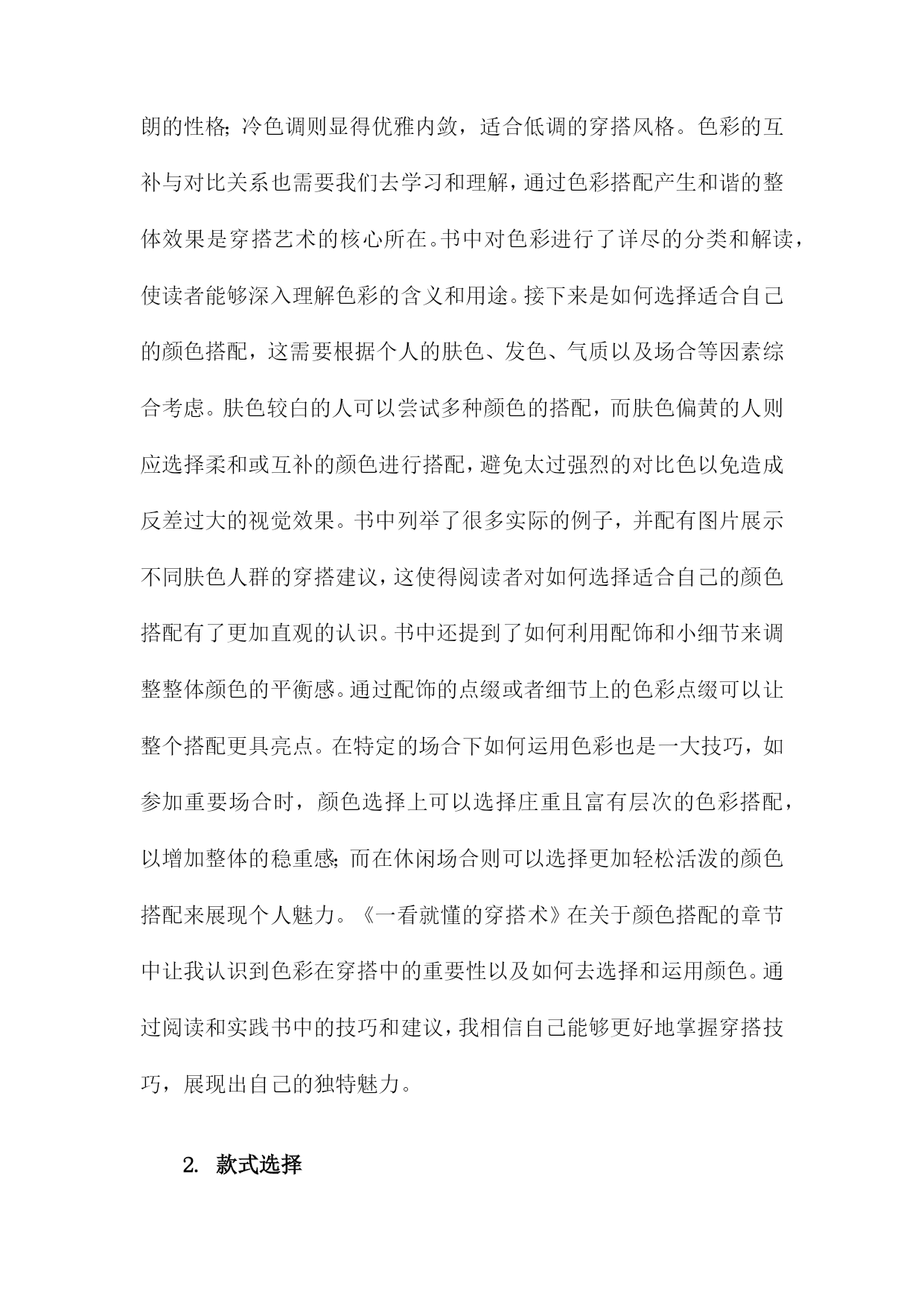 朗的性格;冷色调则显得优雅内敛，适合低调的穿搭风格。色彩的互补与对比关系也需要我们去学习和理解，通过色彩搭配产生和谐的整体效果是穿搭艺术的核心所在。书中对色彩进行了详尽的分类和解读，使读者能够深入理解色彩的含义和用途。接下来是如何选择适合自己的颜色搭配，这需要根据个人的肤色、发色、气质以及场合等因素综合考虑。肤色较白的人可以尝试多种颜色的搭配，而肤色偏黄的人则应选择柔和或互补的颜色进行搭配，避免太过强烈的对比色以免造成反差过大的视觉效果。书中列举了很多实际的例子，并配有图片展示不同肤色人群的穿搭建议，这使得阅读者对如何选择适合自己的颜色搭配有了更加直观的认识。书中还提到了如何利用配饰和小细节来调整整体颜色的平衡感。通过配饰的点缀或者细节上的色彩点缀可以让整个搭配更具亮点。在特定的场合下如何运用色彩也是一大技巧，如参加重要场合时，颜色选择上可以选择庄重且富有层次的色彩搭配，以增加整体的稳重感;而在休闲场合则可以选择更加轻松活泼的颜色搭配来展现个人魅力。《一看就懂的穿搭术》在关于颜色搭配的章节中让我认识到色彩在穿搭中的重要性以及如何去选择和运用颜色。通过阅读和实践书中的技巧和建议，我相信自己能够更好地掌握穿搭技巧，展现出自己的独特魅力。

2. 款式选择